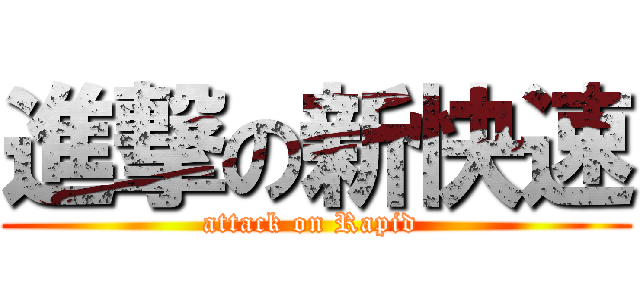 進撃の新快速

attack on Rapid